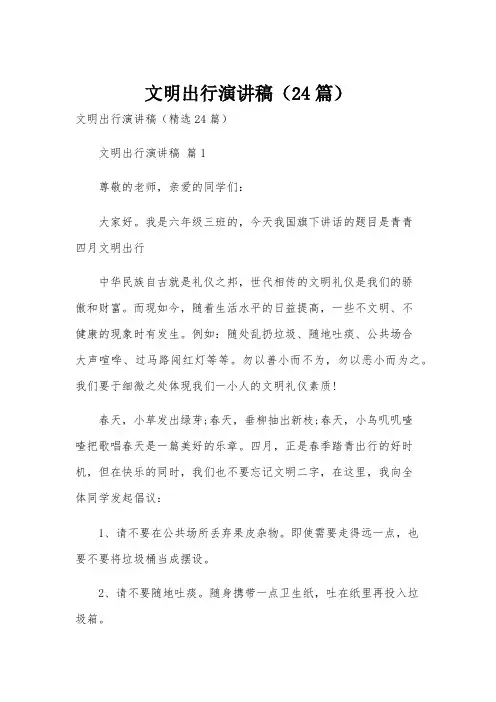 文明出行演讲稿（24篇）

文明出行演讲稿（精选24篇）

文明出行演讲稿 篇1

尊敬的老师，亲爱的同学们：

大家好。我是六年级三班的，今天我国旗下讲话的题目是青青四月文明出行

中华民族自古就是礼仪之邦，世代相传的文明礼仪是我们的骄傲和财富。而现如今，随着生活水平的日益提高，一些不文明、不健康的现象时有发生。例如：随处乱扔垃圾、随地吐痰、公共场合大声喧哗、过马路闯红灯等等。勿以善小而不为，勿以恶小而为之。我们要于细微之处体现我们一小人的文明礼仪素质！

春天，小草发出绿芽;春天，垂柳抽出新枝;春天，小鸟叽叽喳喳把歌唱春天是一篇美好的乐章。四月，正是春季踏青出行的好时机，但在快乐的同时，我们也不要忘记文明二字，在这里，我向全体同学发起倡议：

1、请不要在公共场所丢弃果皮杂物。即使需要走得远一点，也要不要将垃圾桶当成摆设。

2、请不要随地吐痰。随身携带一点卫生纸，吐在纸里再投入垃圾箱。